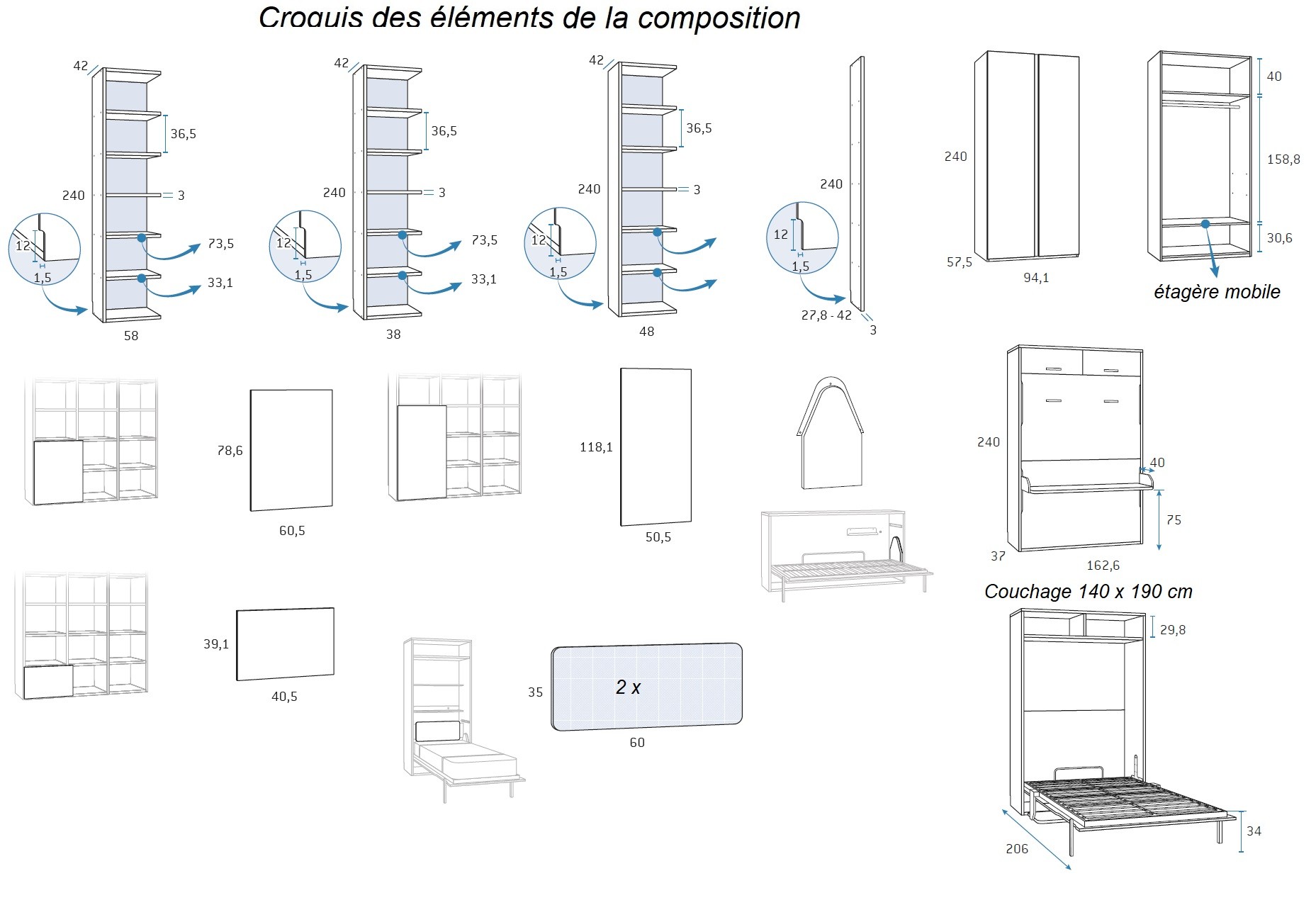 Croquis des éléments de la composition

42
36,5
240
3
12
1,5
73,5
33,1
58

42
36,5
240
3
12
1,5
73,5
33,1
38

42
36,5
240
3
12
1,5
48

240
12
1,5
27,8 - 42
3

240
57,5
94,1

40
158,8
30,6
étagère mobile

78,6
60,5

118,1
50,5

240
40
75
37
162,6
Couchage 140 x 190 cm

39,1
40,5

35
2 x
60

29,8
34
206